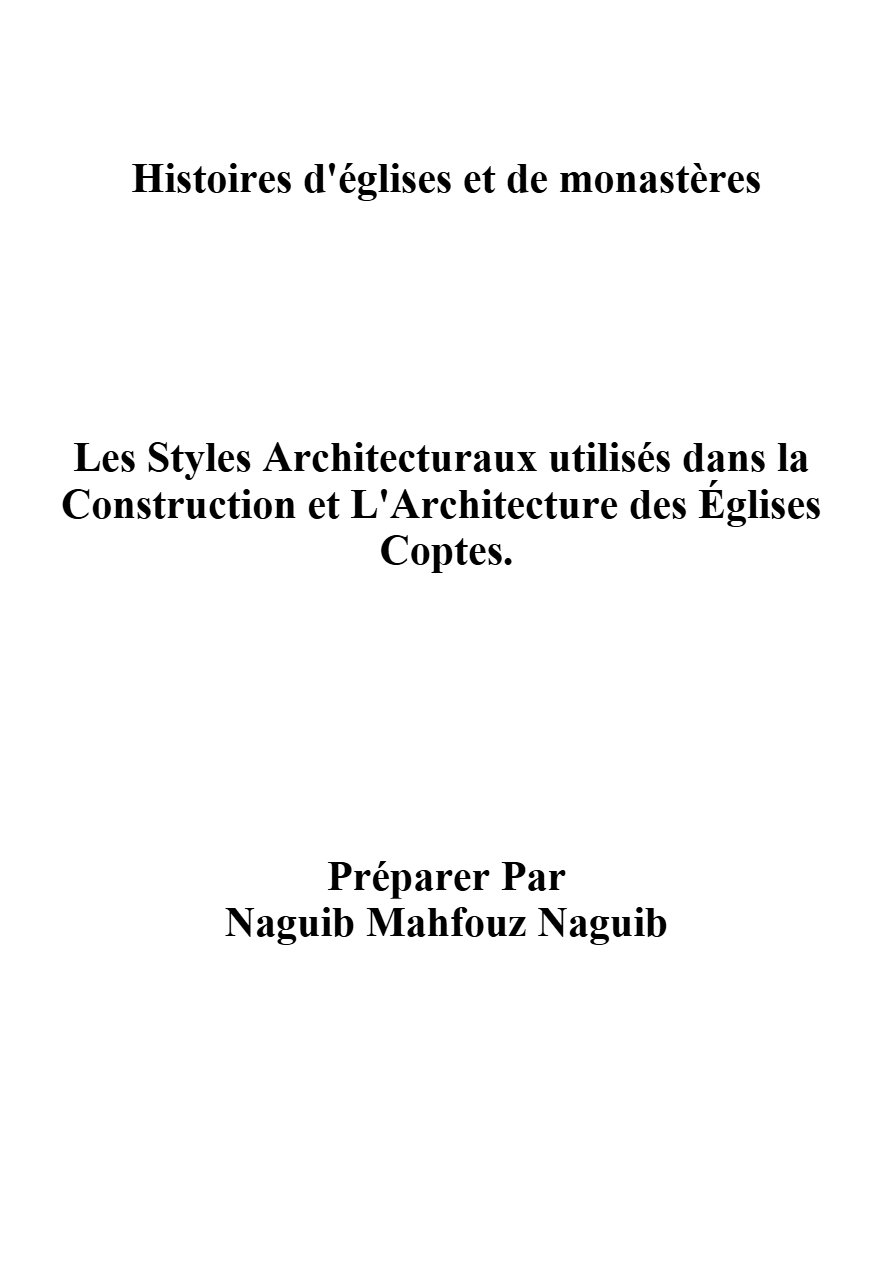 Histoires d'églises et de monastères

Les Styles Architecturaux utilisés dans la Construction et L'Architecture des Églises Coptes.

Préparer Par
Naguib Mahfouz Naguib